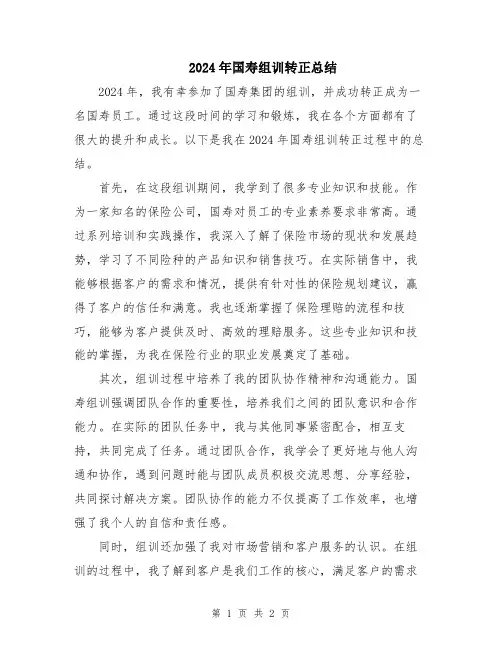 2024年国寿组训转正总结

2024年，我有幸参加了国寿集团的组训，并成功转正成为一名国寿员工。通过这段时间的学习和锻炼，我在各个方面都有了很大的提升和成长。以下是我在2024年国寿组训转正过程中的总结。

首先，在这段组训期间，我学到了很多专业知识和技能。作为一家知名的保险公司，国寿对员工的专业素养要求非常高。通过系列培训和实践操作，我深入了解了保险市场的现状和发展趋势，学习了不同险种的产品知识和销售技巧。在实际销售中，我能够根据客户的需求和情况，提供有针对性的保险规划建议，赢得了客户的信任和满意。我也逐渐掌握了保险理赔的流程和技巧，能够为客户提供及时、高效的理赔服务。这些专业知识和技能的掌握，为我在保险行业的职业发展奠定了基础。

其次，组训过程中培养了我的团队协作精神和沟通能力。国寿组训强调团队合作的重要性，培养我们之间的团队意识和合作能力。在实际的团队任务中，我与其他同事紧密配合，相互支持，共同完成了任务。通过团队合作，我学会了更好地与他人沟通和协作，遇到问题时能与团队成员积极交流思想、分享经验，共同探讨解决方案。团队协作的能力不仅提高了工作效率，也增强了我个人的自信和责任感。

同时，组训还加强了我对市场营销和客户服务的认识。在组训的过程中，我了解到客户是我们工作的核心，满足客户的需求

第 1 页 共 2 页